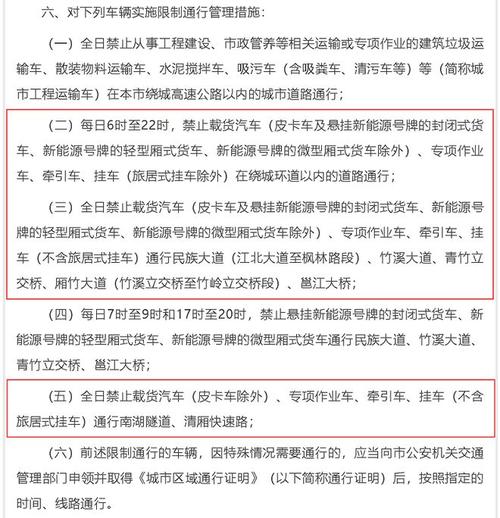 六、对下列车辆实施限制通行管理措施：

（一）全日禁止从事工程建设、市政管养等相关运输或专项作业的建筑垃圾运输车、散装物料运输车、水泥搅拌车、吸污车（含吸粪车、清污车等）等（简称城市工程运输车）在本市绕城高速公路以内的城市道路通行；

（二）每日6时至22时，禁止载货汽车（皮卡车及悬挂新能源号牌的封闭式货车、新能源号牌的轻型厢式货车、新能源号牌的微型厢式货车除外）、专项作业车、牵引车、挂车（旅居式挂车除外）在绕城环道以内的道路通行；

（三）全日禁止载货汽车（皮卡车及悬挂新能源号牌的封闭式货车、新能源号牌的轻型厢式货车、新能源号牌的微型厢式货车除外）、专项作业车、牵引车、挂车（不含旅居式挂车）通行民族大道（江北大道至枫林路段）、竹溪大道、青竹立交桥、厢竹大道（竹溪立交桥至竹岭立交桥段）、邕江大桥；

（四）每日7时至9时和17时至20时，禁止悬挂新能源号牌的封闭式货车、新能源号牌的轻型厢式货车、新能源号牌的微型厢式货车通行民族大道、竹溪大道、青竹立交桥、邕江大桥；

（五）全日禁止载货汽车（皮卡车除外）、专项作业车、牵引车、挂车（不含旅居式挂车）通行南湖隧道、清厢快速路；

（六）前述限制通行的车辆，因特殊情况需要通行的，应当向市公安机关交通管理部门申领并取得《城市区域通行证明》（以下简称通行证明）后，按照指定的时间、线路通行。